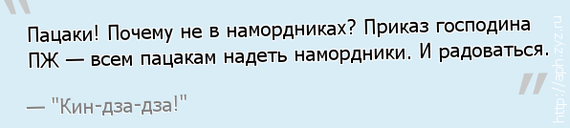 Пацаки! Почему не в намордниках? Приказ господина ПЖ — всем пацакам надеть намордники. И радоваться.

— "Кин-дза-дза!"

http://aph.zyz.ru